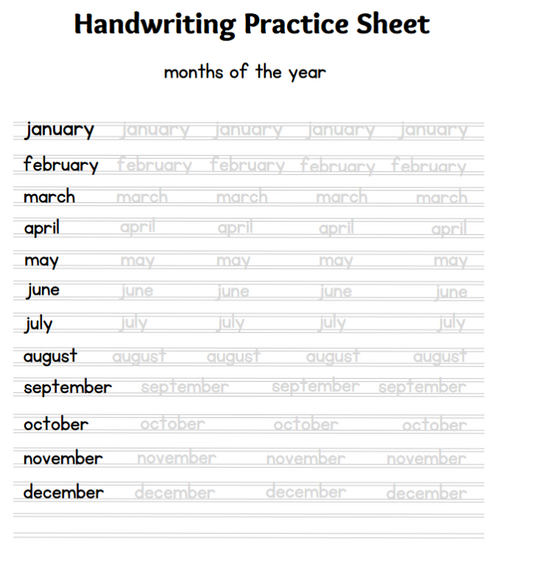 Handwriting Practice Sheet

months of the year

january january january january january
february february february february february
march march march march march
april april april april april
may may may may may
june june june june june
july july july july july
august august august august august
september september september september
october october october october
november november november november
december december december december